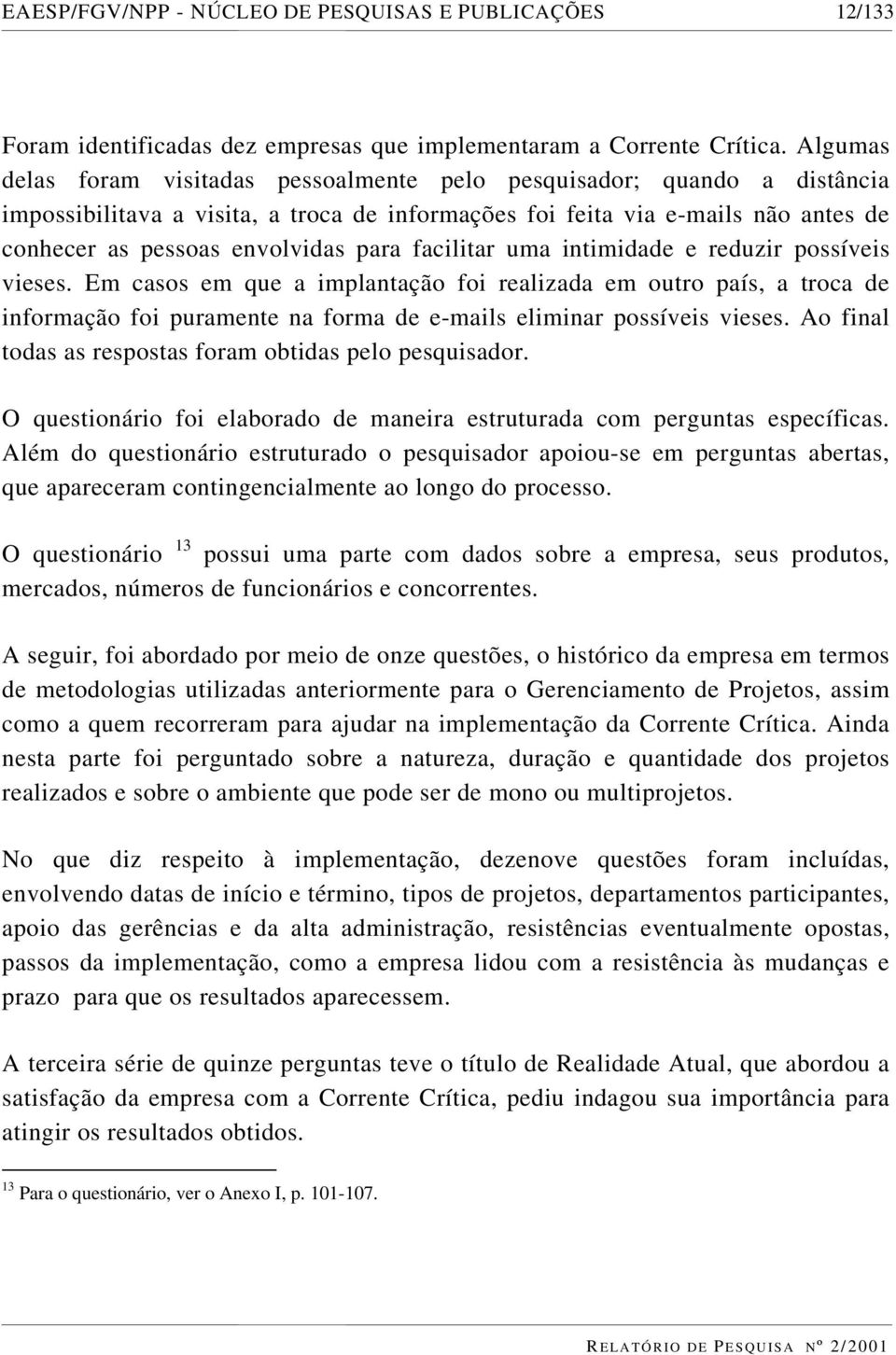 EAESP/FGV/NPP - NÚCLEO DE PESQUISAS E PUBLICAÇÕES 12/133

Foram identificadas dez empresas que implementaram a Corrente Crítica. Algumas delas foram visitadas pessoalmente pelo pesquisador; quando a distância impossibilitava a visita, a troca de informações foi feita via e-mails não antes de conhecer as pessoas envolvidas para facilitar uma intimidade e reduzir possíveis vieses. Em casos em que a implantação foi realizada em outro país, a troca de informação foi puramente na forma de e-mails eliminar possíveis vieses. Ao final todas as respostas foram obtidas pelo pesquisador.

O questionário foi elaborado de maneira estruturada com perguntas específicas. Além do questionário estruturado o pesquisador apoiou-se em perguntas abertas, que apareceram contingencialmente ao longo do processo.

O questionário $^{13}$ possui uma parte com dados sobre a empresa, seus produtos, mercados, números de funcionários e concorrentes.

A seguir, foi abordado por meio de onze questões, o histórico da empresa em termos de metodologias utilizadas anteriormente para o Gerenciamento de Projetos, assim como a quem recorreram para ajudar na implementação da Corrente Crítica. Ainda nesta parte foi perguntado sobre a natureza, duração e quantidade dos projetos realizados e sobre o ambiente que pode ser de mono ou multiprojetos.

No que diz respeito à implementação, dezenove questões foram incluídas, envolvendo datas de início e término, tipos de projetos, departamentos participantes, apoio das gerências e da alta administração, resistências eventualmente opostas, passos da implementação, como a empresa lidou com a resistência às mudanças e prazo para que os resultados aparecessem.

A terceira série de quinze perguntas teve o título de Realidade Atual, que abordou a satisfação da empresa com a Corrente Crítica, pediu indagou sua importância para atingir os resultados obtidos.

$^{13}$ Para o questionário, ver o Anexo I, p. 101-107.

RELATÓRIO DE PESQUISA Nº 2/2001